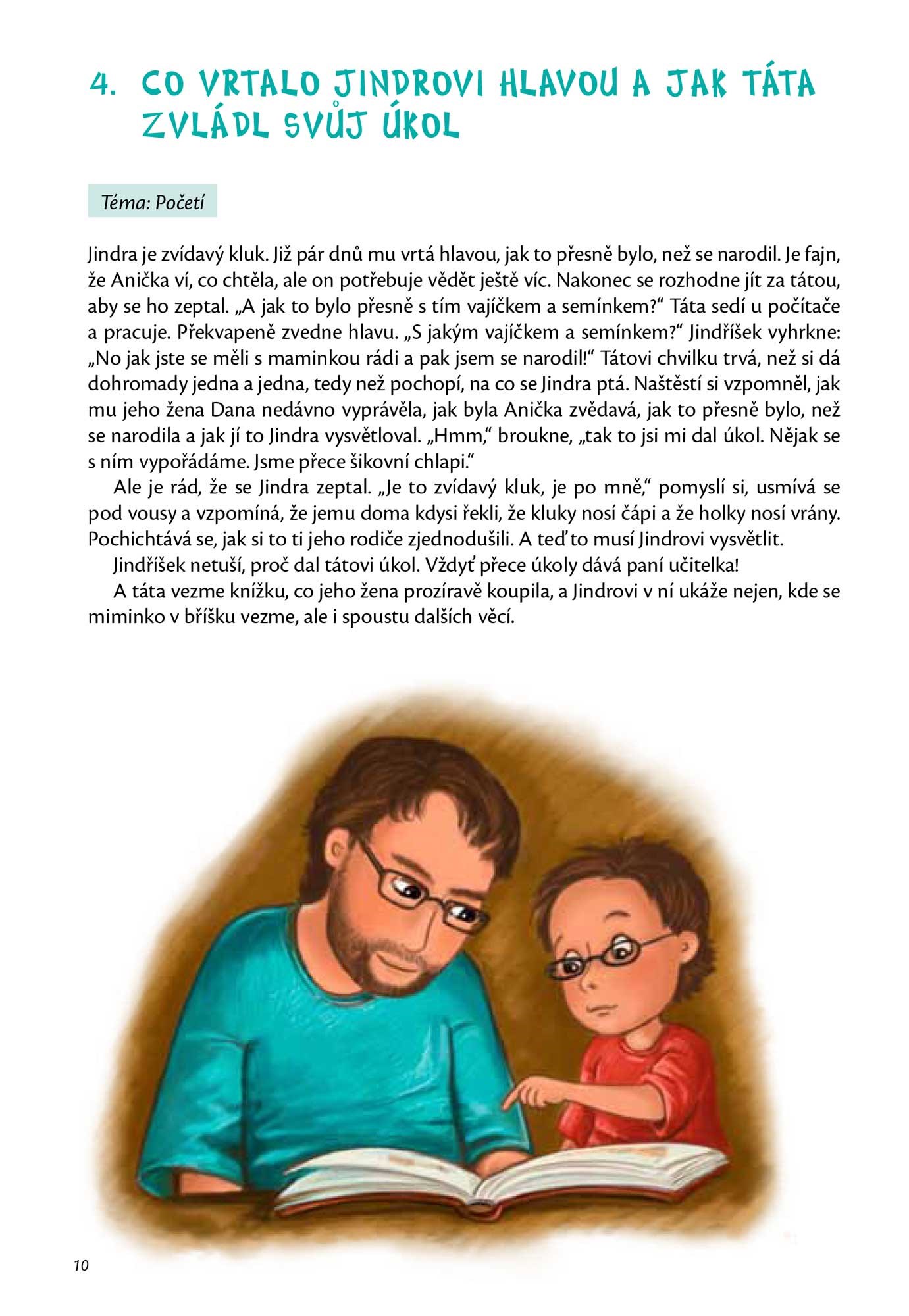 4. CO VRTALO JINDROVI HLAVOU A JAK TÁTA ZVLÁDL SVŮJ ÚKOL

Téma: Početí

Jindra je zvídavý kluk. Již pár dnů mu vrtá hlavou, jak to přesně bylo, než se narodil. Je fajn, že Anička ví, co chtěla, ale on potřebuje vědět ještě víc. Nakonec se rozhodne jít za tátou, aby se ho zeptal. „A jak to bylo přesně s tím vajíčkem a semínkem?“ Táta sedí u počítače a pracuje. Překvapeně zvedne hlavu. „S jakým vajíčkem a semínkem?“ Jindříšek vyhrkne: „No jak jste se měli s maminkou rádi a pak jsem se narodil!“ Tátovi chvilku trvá, než si dá dohromady jedna a jedna, tedy než pochopí, na co se Jindra ptá. Naštěstí si vzpomněl, jak mu jeho žena Dana nedávno vyprávěla, jak byla Anička zvědavá, jak to přesně bylo, než se narodila a jak jí to Jindra vysvětloval. „Hmm,“ broukne, „tak to jsi mi dal úkol. Nějak se s ním vypořádáme. Jsme přece šikovní chlapi.“

Ale je rád, že se Jindra zeptal. „Je to zvídavý kluk, je po mně,“ pomyslí si, usmívá se pod vousy a vzpomíná, že jemu doma kdysi řekli, že kluky nosí čápi a že holky nosí vrány. Pochichtává se, jak si to ti jeho rodiče zjednodušili. A teď to musí Jindrovi vysvětlit.

Jindříšek netuší, proč dal tátovi úkol. Vždyť přece úkoly dává paní učitelka!

A táta vezme knížku, co jeho žena prozíravě koupila, a Jindrovi v ní ukáže nejen, kde se miminko v bříšku vezme, ale i spoustu dalších věcí.

10